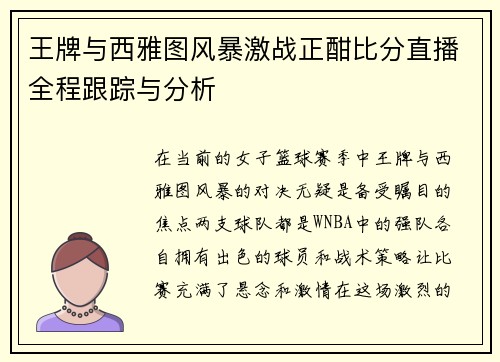 王牌与西雅图风暴激战正酣比分直播全程跟踪与分析

在当前的女子篮球赛季中王牌与西雅图风暴的对决无疑是备受瞩目的焦点两支球队都是WNBA中的强队各自拥有出色的球员和战术策略让比赛充满了悬念和激情在这场激烈的